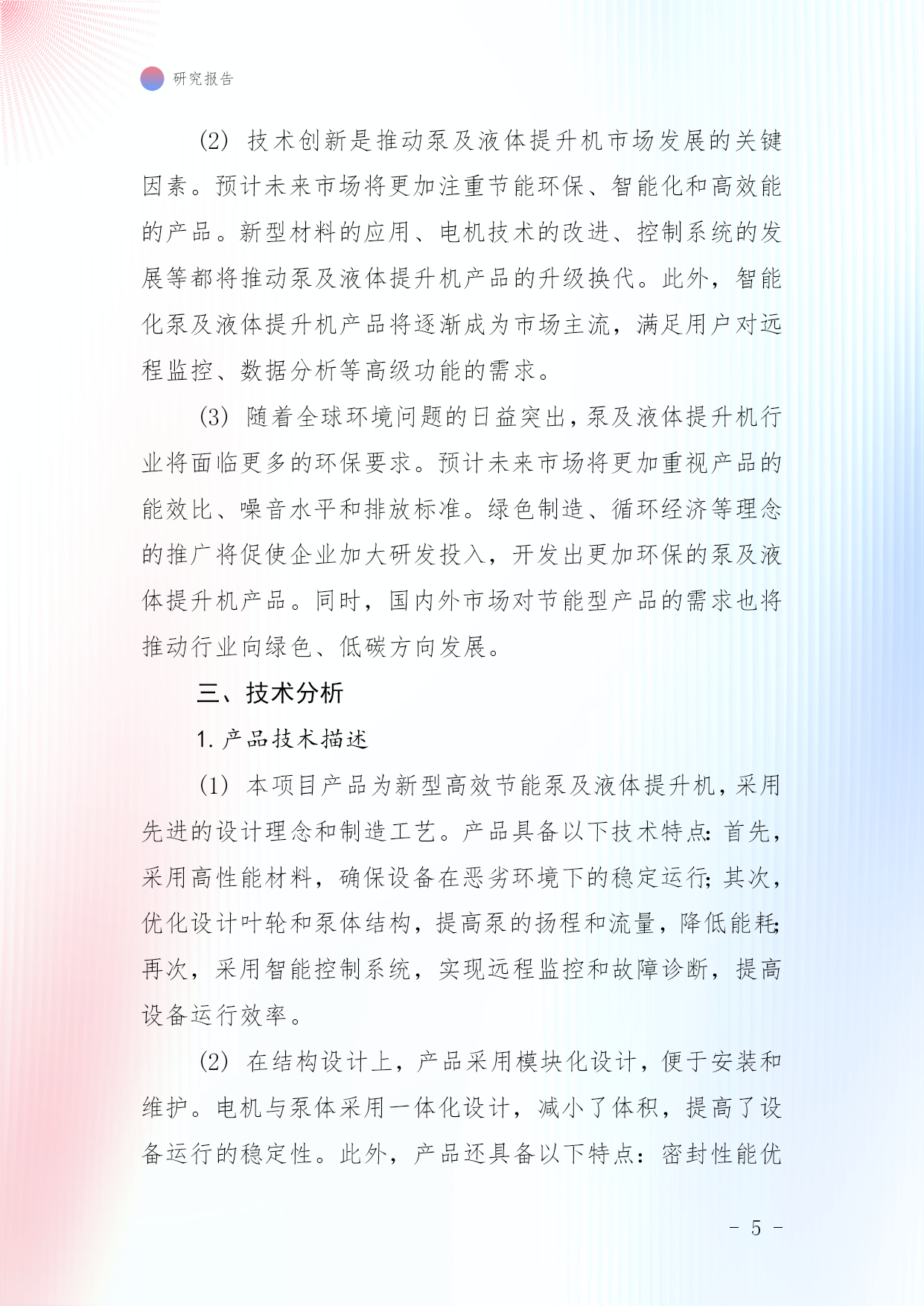 研究报告

(2) 技术创新是推动泵及液体提升机市场发展的关键因素。预计未来市场将更加注重节能环保、智能化和高效能的产品。新型材料的应用、电机技术的改进、控制系统的发展等都将推动泵及液体提升机产品的升级换代。此外，智能化泵及液体提升机产品将逐渐成为市场主流，满足用户对远程监控、数据分析等高级功能的需求。

(3) 随着全球环境问题的日益突出，泵及液体提升机行业将面临更多的环保要求。预计未来市场将更加重视产品的能效比、噪音水平和排放标准。绿色制造、循环经济等理念的推广将促使企业加大研发投入，开发出更加环保的泵及液体提升机产品。同时，国内外市场对节能型产品的需求也将推动行业向绿色、低碳方向发展。

三、技术分析

1. 产品技术描述

(1) 本项目产品为新型高效节能泵及液体提升机，采用先进的设计理念和制造工艺。产品具备以下技术特点：首先，采用高性能材料，确保设备在恶劣环境下的稳定运行；其次，优化设计叶轮和泵体结构，提高泵的扬程和流量，降低能耗；再次，采用智能控制系统，实现远程监控和故障诊断，提高设备运行效率。

(2) 在结构设计上，产品采用模块化设计，便于安装和维护。电机与泵体采用一体化设计，减小了体积，提高了设备运行的稳定性。此外，产品还具备以下特点：密封性能优

- 5 -